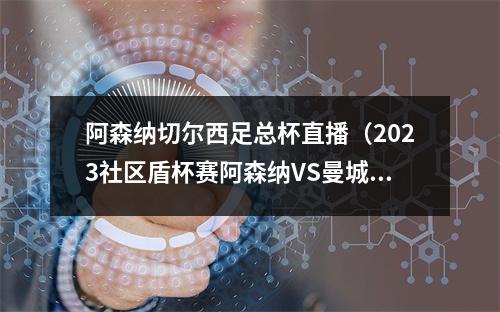 阿森纳切尔西足总杯直播（2023社区盾杯赛阿森纳VS曼城...